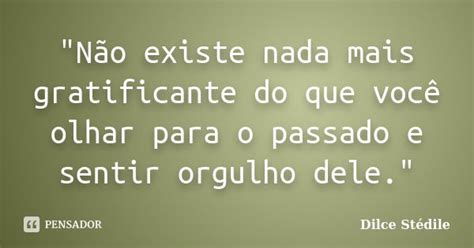 "Não existe nada mais gratificante do que você olhar para o passado e sentir orgulho dele."

PENSADOR

Dilce Stédile